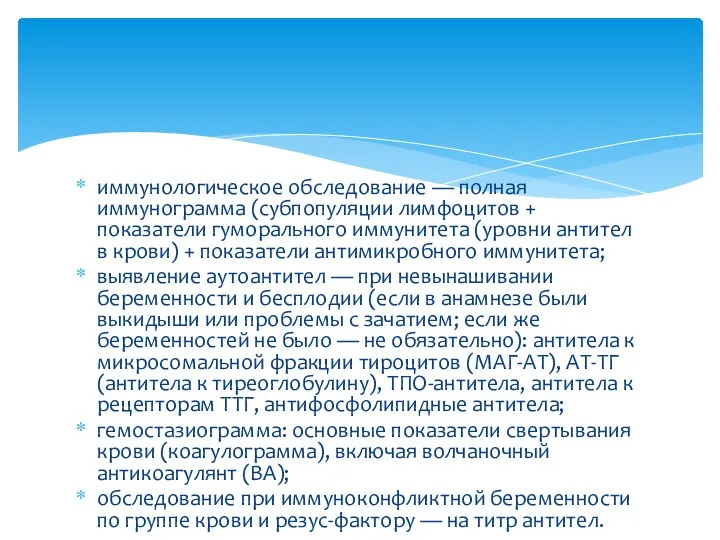 * иммунологическое обследование — полная иммунограмма (субпопуляции лимфоцитов + показатели гуморального иммунитета (уровни антител в крови) + показатели антимикробного иммунитета;
* выявление аутоантител — при невынашивании беременности и бесплодии (если в анамнезе были выкидыши или проблемы с зачатием; если же беременностей не было — не обязательно): антитела к микросомальной фракции тироцитов (МАГ-АТ), АТ-ТГ (антитела к тиреоглобулину), ТПО-антитела, антитела к рецепторам ТТГ, антифосфолипидные антитела;
* гемостазиограмма: основные показатели свертывания крови (коагулограмма), включая волчаночный антикоагулянт (ВА);
* обследование при иммуноконфликтной беременности по группе крови и резус-фактору — на титр антител.